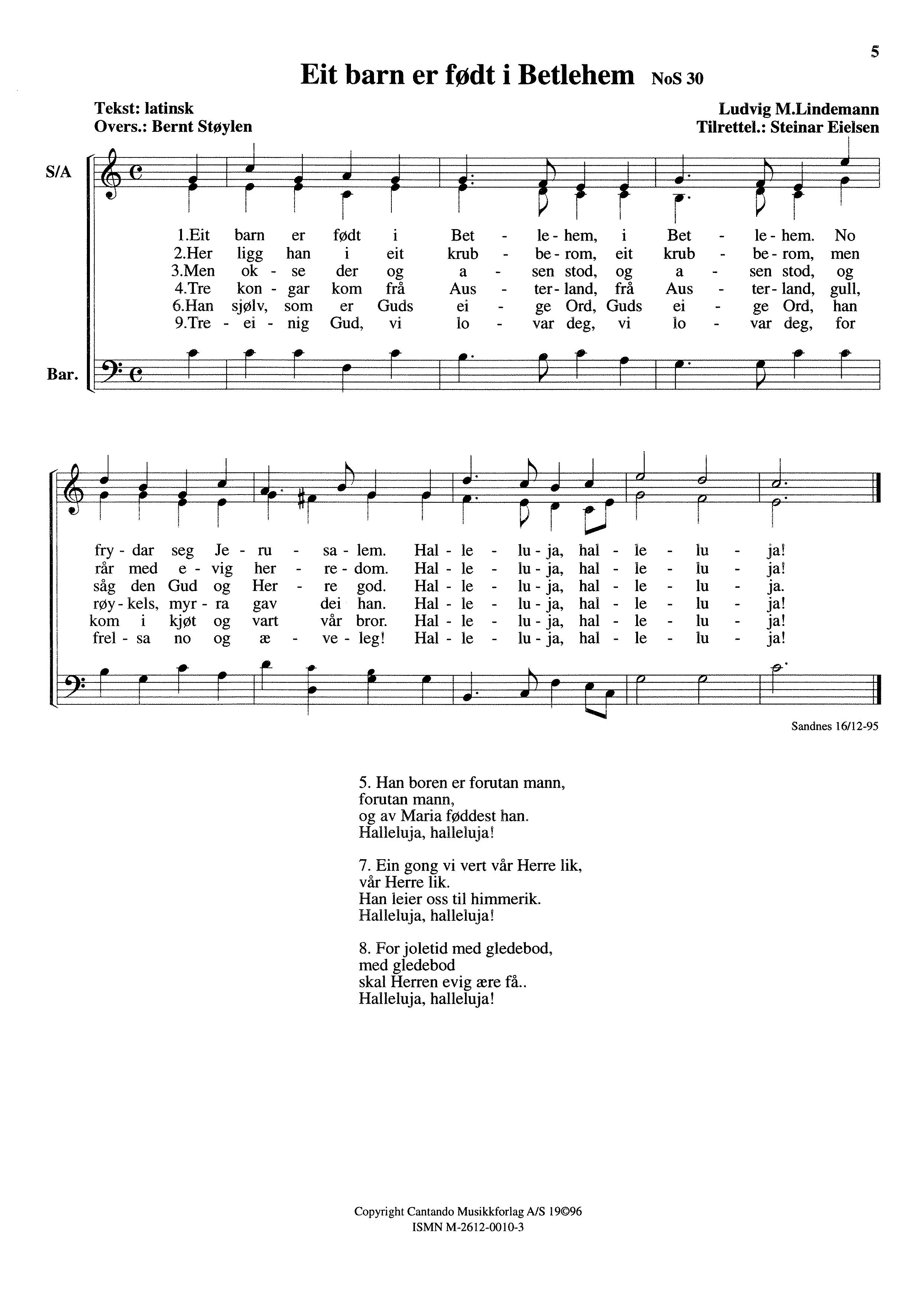 5

Eit barn er født i Betlehem NoS 30

Tekst: latinsk
Overs.: Bernt Støylen

Ludvig M.Lindemann
Tilrettel.: Steinar Eielsen

S/A

Bar.

1.Eit barn er født i Bet - le - hem, i Bet - le - hem. No
2.Her ligg han i eit krub - be - rom, eit krub - be - rom, men
3.Men ok - se der og a - sen stod, og a - sen stod, og
4.Tre kon - gar kom frå Aus - ter - land, frå Aus - ter - land, gull,
6.Han sjølv, som er Guds ei - ge Ord, Guds ei - ge Ord, han
9.Tre - ei - nig Gud, vi lo - var deg, vi lo - var deg, for

fry - dar seg Je - ru - sa - lem. Hal - le - lu - ja, hal - le - lu - ja!
rår med e - vig her - re - dom. Hal - le - lu - ja, hal - le - lu - ja!
såg den Gud og Her - re god. Hal - le - lu - ja, hal - le - lu - ja.
røy - kels, myr - ra gav dei han. Hal - le - lu - ja, hal - le - lu - ja!
kom i kjøt og vart vår bror. Hal - le - lu - ja, hal - le - lu - ja!
frel - sa no og æ - ve - leg! Hal - le - lu - ja, hal - le - lu - ja!

Sandnes 16/12-95

5. Han boren er forutan mann,
forutan mann,
og av Maria føddest han.
Halleluja, halleluja!

7. Ein gong vi vert vår Herre lik,
vår Herre lik.
Han leier oss til himmerik.
Halleluja, halleluja!

8. For joletid med gledebod,
med gledebod
skal Herren evig ære få..
Halleluja, halleluja!

Copyright Cantando Musikkforlag A/S 19©96
ISMN M-2612-0010-3